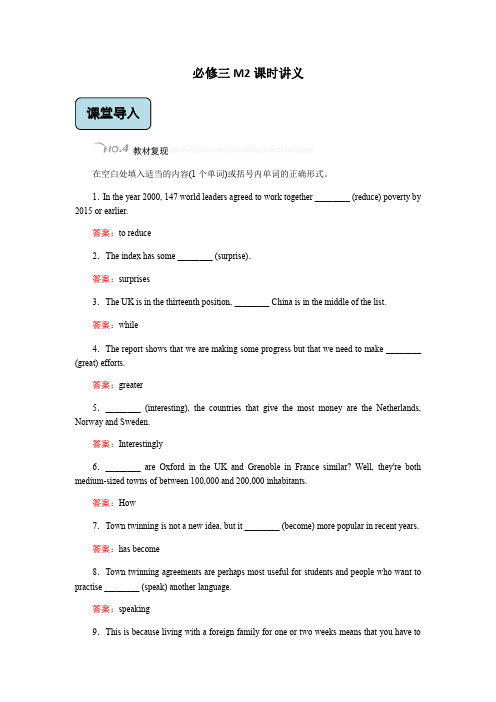 必修三 M2 课时讲义

课堂导入

NO.4 教材复现

在空白处填入适当的内容(1 个单词)或括号内单词的正确形式。

1. In the year 2000, 147 world leaders agreed to work together ________ (reduce) poverty by 2015 or earlier.

答案：to reduce

2. The index has some ________ (surprise).

答案：surprises

3. The UK is in the thirteenth position, ________ China is in the middle of the list.

答案：while

4. The report shows that we are making some progress but that we need to make ________ (great) efforts.

答案：greater

5. ________ (interesting), the countries that give the most money are the Netherlands, Norway and Sweden.

答案：Interestingly

6. ________ are Oxford in the UK and Grenoble in France similar? Well, they're both medium-sized towns of between 100,000 and 200,000 inhabitants.

答案：How

7. Town twinning is not a new idea, but it ________ (become) more popular in recent years.

答案：has become

8. Town twinning agreements are perhaps most useful for students and people who want to practise ________ (speak) another language.

答案：speaking

9. This is because living with a foreign family for one or two weeks means that you have to